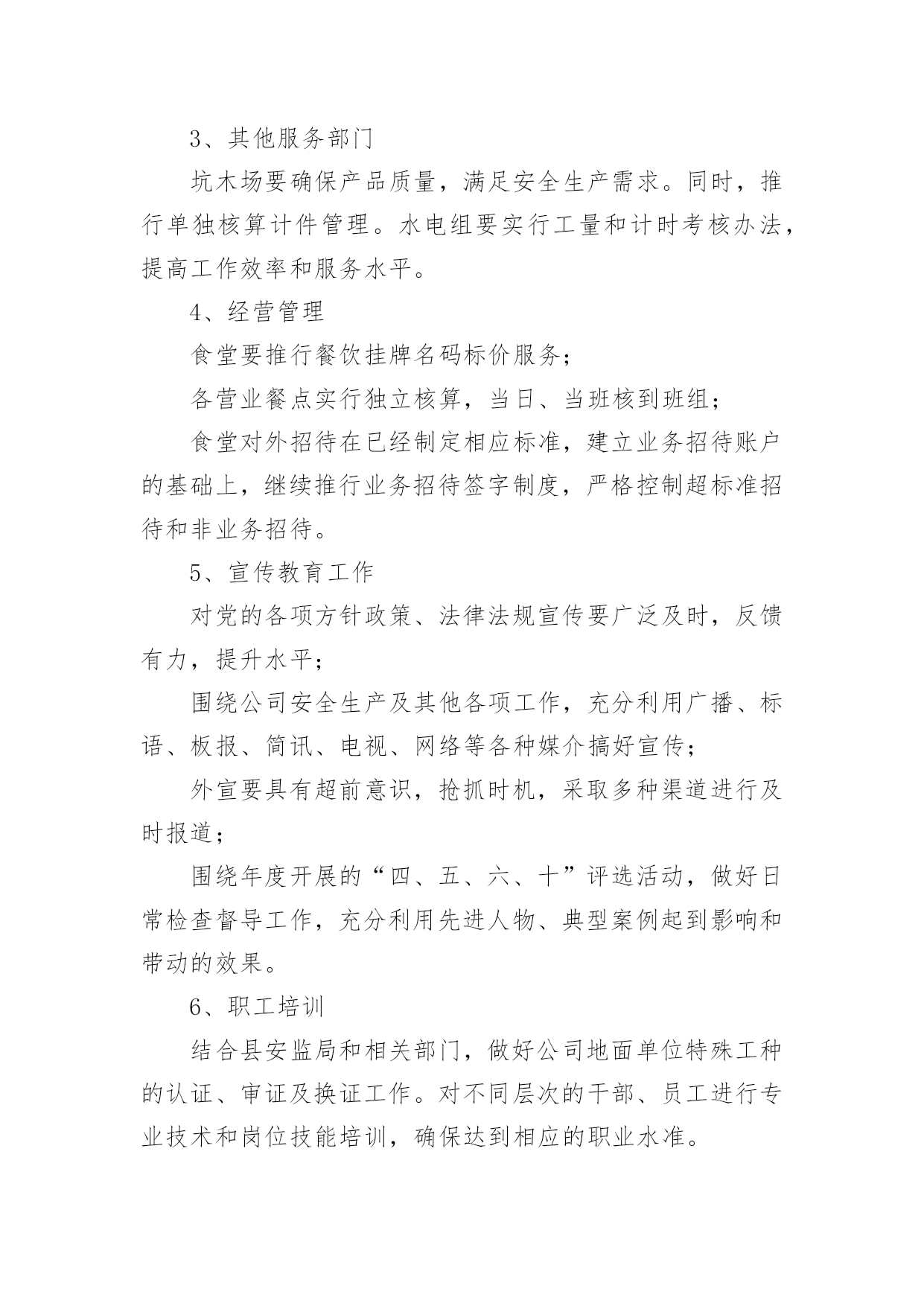 3、其他服务部门

坑木场要确保产品质量，满足安全生产需求。同时，推行单独核算计件管理。水电组要实行工量和计时考核办法，提高工作效率和服务水平。

4、经营管理

食堂要推行餐饮挂牌名码标价服务；

各营业餐点实行独立核算，当日、当班核到班组；

食堂对外招待在已经制定相应标准，建立业务招待账户的基础上，继续推行业务招待签字制度，严格控制超标准招待和非业务招待。

5、宣传教育工作

对党的各项方针政策、法律法规宣传要广泛及时，反馈有力，提升水平；

围绕公司安全生产及其他各项工作，充分利用广播、标语、板报、简讯、电视、网络等各种媒介搞好宣传；

外宣要具有超前意识，抢抓时机，采取多种渠道进行及时报道；

围绕年度开展的“四、五、六、十”评选活动，做好日常检查督导工作，充分利用先进人物、典型案例起到影响和带动的效果。

6、职工培训

结合县安监局和相关部门，做好公司地面单位特殊工种的认证、审证及换证工作。对不同层次的干部、员工进行专业技术和岗位技能培训，确保达到相应的职业水准。